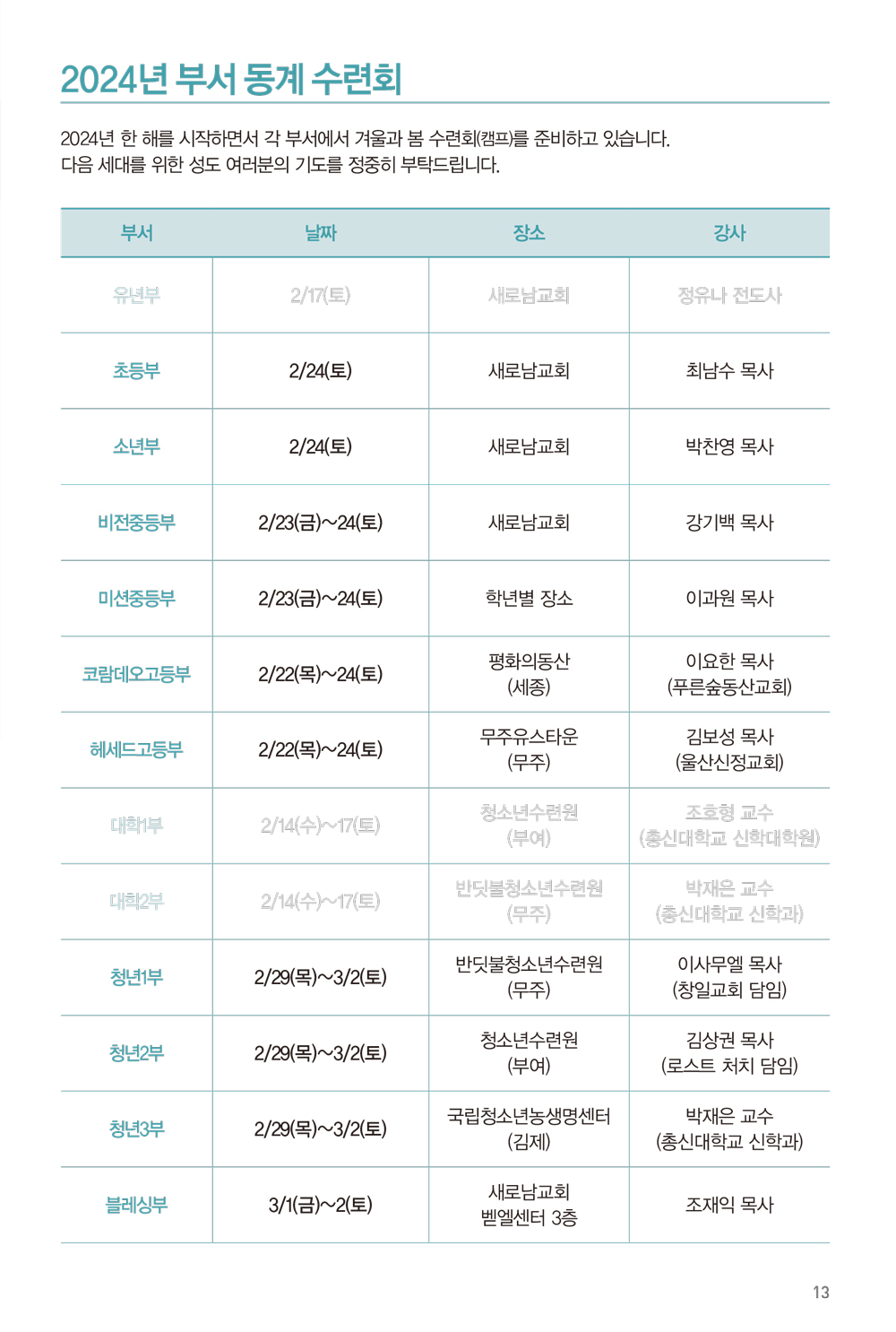 2024년 부서 동계 수련회

2024년 한 해를 시작하면서 각 부서에서 겨울과 봄 수련회(캠프)를 준비하고 있습니다. 다음 세대를 위한 성도 여러분의 기도를 정중히 부탁드립니다.

| 부서 | 날짜 | 장소 | 강사 |
|---|---|---|---|
| 유년부 | 2/17(토) | 새로남교회 | 정유나 전도사 |
| 초등부 | 2/24(토) | 새로남교회 | 최남수 목사 |
| 소년부 | 2/24(토) | 새로남교회 | 박찬영 목사 |
| 비전중등부 | 2/23(금)~24(토) | 새로남교회 | 강기백 목사 |
| 미션중등부 | 2/23(금)~24(토) | 학년별 장소 | 이과원 목사 |
| 코람데오고등부 | 2/22(목)~24(토) | 평화의동산 (세종) | 이요한 목사 (푸른숲동산교회) |
| 헤세드고등부 | 2/22(목)~24(토) | 무주유스타운 (무주) | 김보성 목사 (울산신정교회) |
| 대학1부 | 2/14(수)~17(토) | 청소년수련원 (부여) | 조호형 교수 (총신대학교 신학대학원) |
| 대학2부 | 2/14(수)~17(토) | 반딧불청소년수련원 (무주) | 박재은 교수 (총신대학교 신학과) |
| 청년1부 | 2/29(목)~3/2(토) | 반딧불청소년수련원 (무주) | 이사무엘 목사 (창일교회 담임) |
| 청년2부 | 2/29(목)~3/2(토) | 청소년수련원 (부여) | 김상권 목사 (로스트 처치 담임) |
| 청년3부 | 2/29(목)~3/2(토) | 국립청소년농생명센터 (김제) | 박재은 교수 (총신대학교 신학과) |
| 블레싱부 | 3/1(금)~2(토) | 새로남교회 벧엘센터 3층 | 조재익 목사 |

13